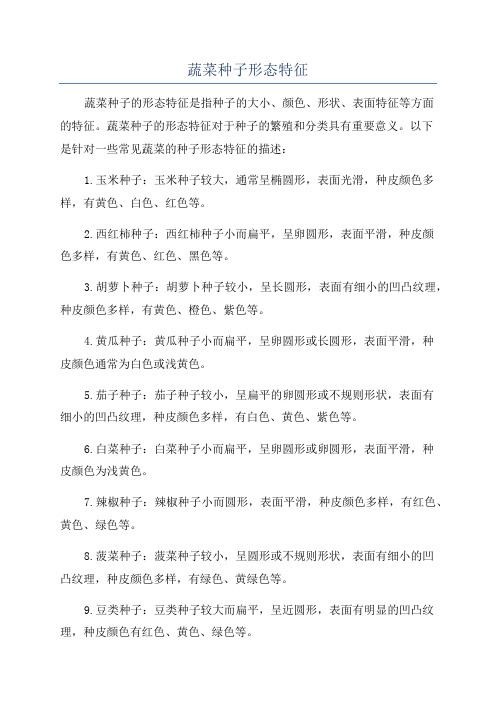 蔬菜种子形态特征

蔬菜种子的形态特征是指种子的大小、颜色、形状、表面特征等方面的特征。蔬菜种子的形态特征对于种子的繁殖和分类具有重要意义。以下是针对一些常见蔬菜的种子形态特征的描述：

1.玉米种子：玉米种子较大，通常呈椭圆形，表面光滑，种皮颜色多样，有黄色、白色、红色等。

2.西红柿种子：西红柿种子小而扁平，呈卵圆形，表面平滑，种皮颜色多样，有黄色、红色、黑色等。

3.胡萝卜种子：胡萝卜种子较小，呈长圆形，表面有细小的凹凸纹理，种皮颜色多样，有黄色、橙色、紫色等。

4.黄瓜种子：黄瓜种子小而扁平，呈卵圆形或长圆形，表面平滑，种皮颜色通常为白色或浅黄色。

5.茄子种子：茄子种子较小，呈扁平的卵圆形或不规则形状，表面有细小的凹凸纹理，种皮颜色多样，有白色、黄色、紫色等。

6.白菜种子：白菜种子小而扁平，呈卵圆形或卵圆形，表面平滑，种皮颜色为浅黄色。

7.辣椒种子：辣椒种子小而圆形，表面平滑，种皮颜色多样，有红色、黄色、绿色等。

8.菠菜种子：菠菜种子较小，呈圆形或不规则形状，表面有细小的凹凸纹理，种皮颜色多样，有绿色、黄绿色等。

9.豆类种子：豆类种子较大而扁平，呈近圆形，表面有明显的凹凸纹理，种皮颜色有红色、黄色、绿色等。